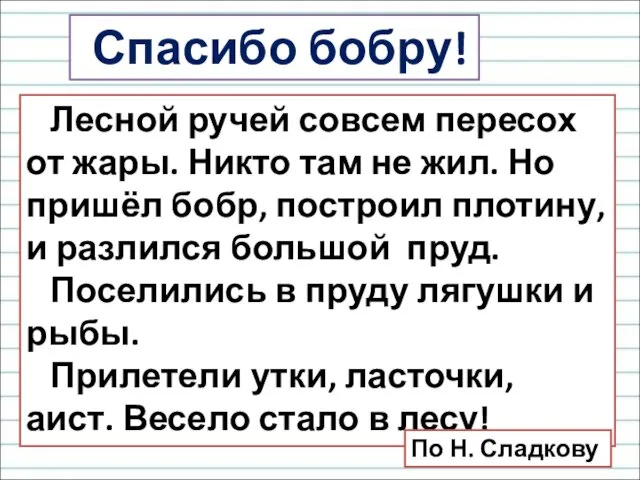 Спасибо бобру!

Лесной ручей совсем пересох от жары. Никто там не жил. Но пришёл бобр, построил плотину, и разлился большой пруд.

Поселились в пруду лягушки и рыбы.

Прилетели утки, ласточки, аист. Весело стало в лесу!

По Н. Сладкову